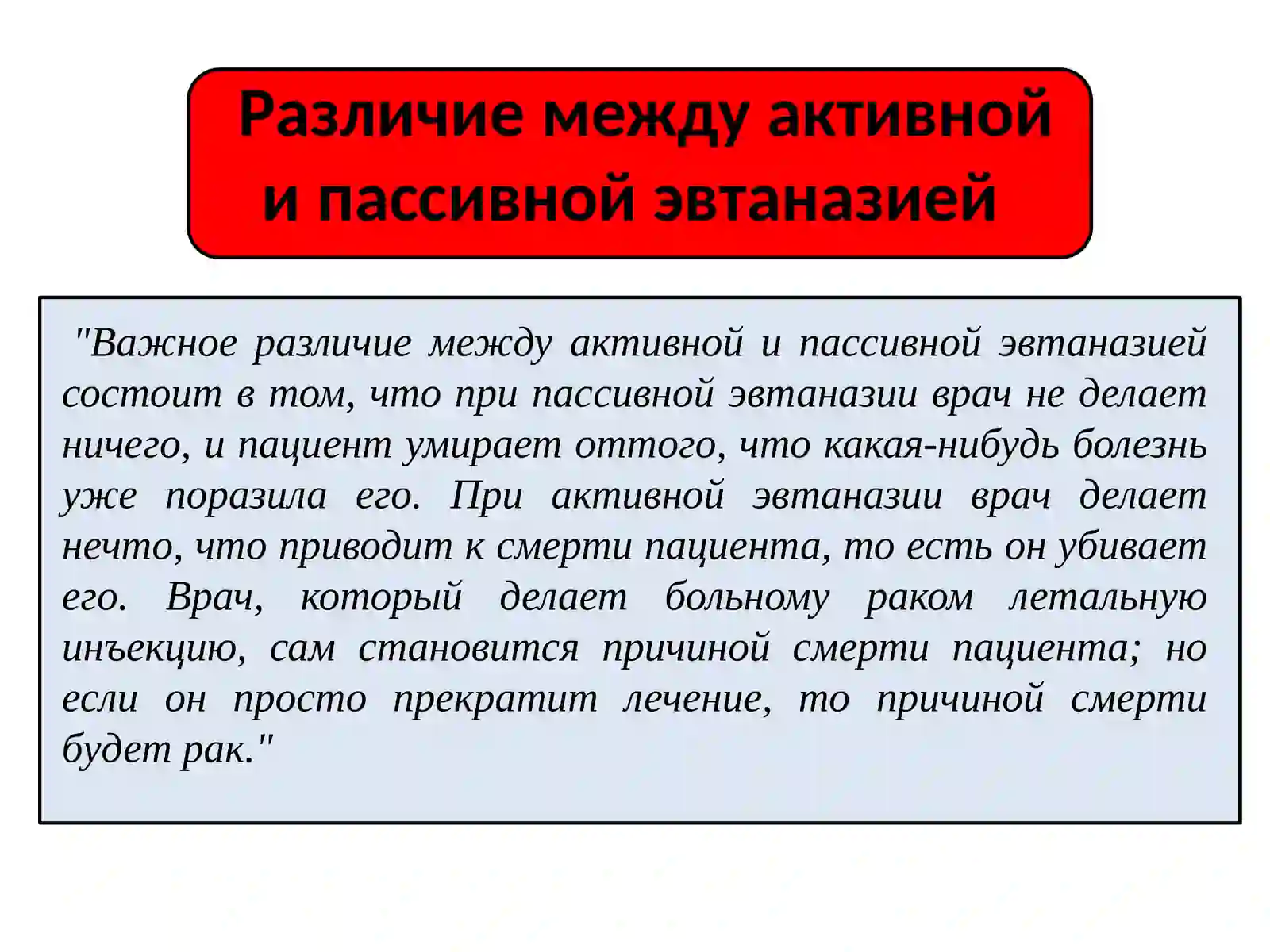 Различие между активной и пассивной эвтаназией

"Важное различие между активной и пассивной эвтаназией состоит в том, что при пассивной эвтаназии врач не делает ничего, и пациент умирает оттого, что какая-нибудь болезнь уже поразила его. При активной эвтаназии врач делает нечто, что приводит к смерти пациента, то есть он убивает его. Врач, который делает больному раком летальную инъекцию, сам становится причиной смерти пациента; но если он просто прекратит лечение, то причиной смерти будет рак."